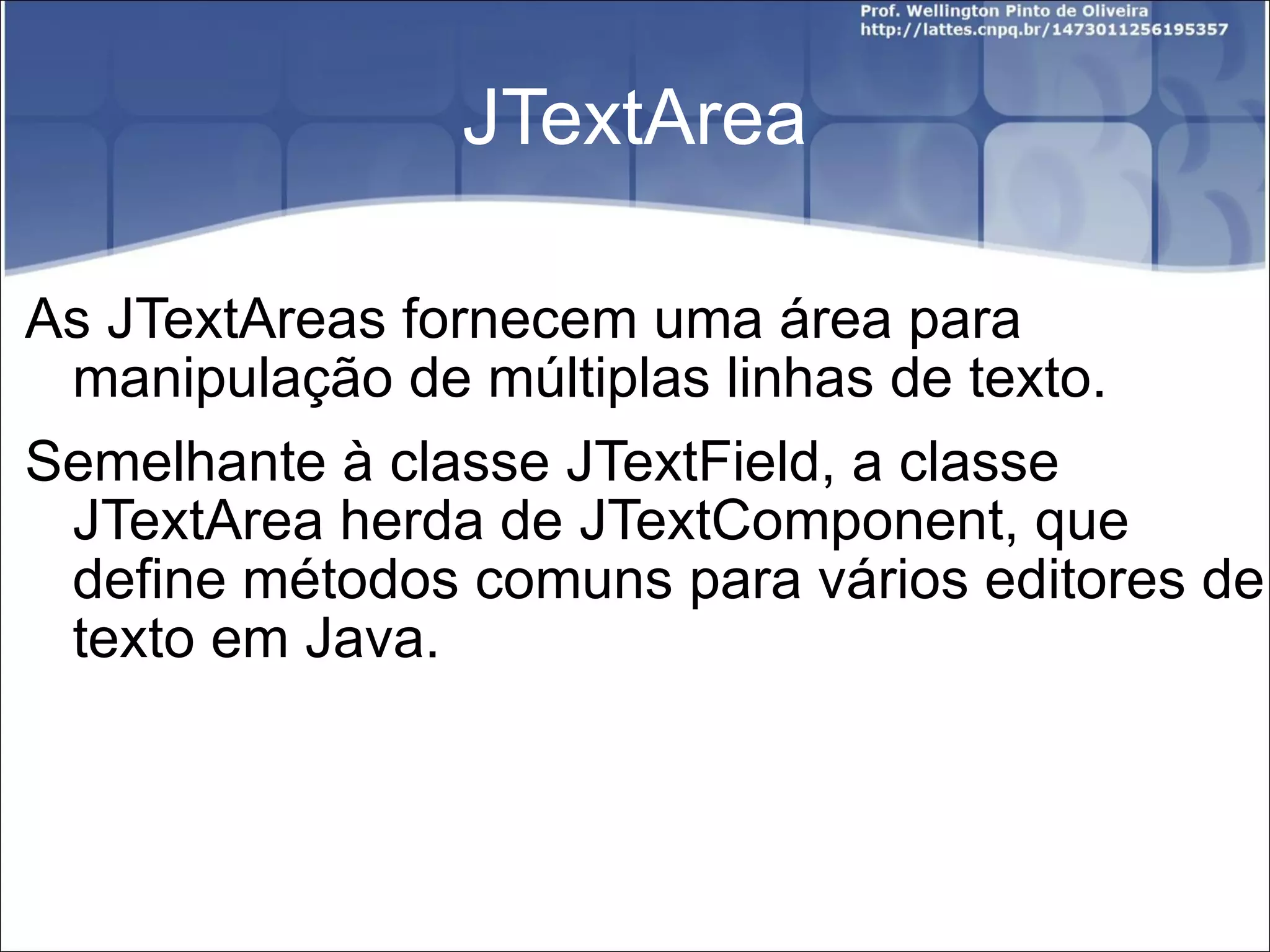 Prof. Wellington Pinto de Oliveira
http://lattes.cnpq.br/1473011256195357

JTextArea

As JTextAreas fornecem uma área para manipulação de múltiplas linhas de texto.

Semelhante à classe JTextField, a classe JTextArea herda de JTextComponent, que define métodos comuns para vários editores de texto em Java.